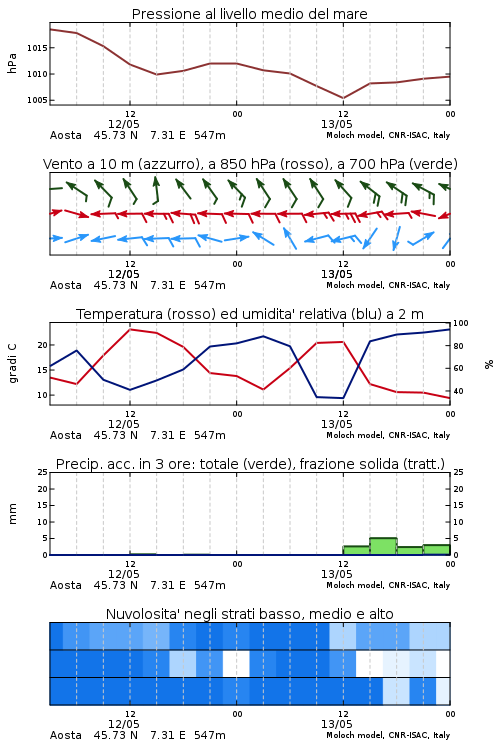 Pressione al livello medio del mare

hPa

1015
1010
1005

12
12/05
00
12
13/05
00

Aosta 45.73 N 7.31 E 547m
Moloch model, CNR-ISAC, Italy

Vento a 10 m (azzurro), a 850 hPa (rosso), a 700 hPa (verde)

12
12/05
00
12
13/05
00

Aosta 45.73 N 7.31 E 547m
Moloch model, CNR-ISAC, Italy

Temperatura (rosso) ed umidita' relativa (blu) a 2 m

gradi C

20
15
10

100
80
60
40

%

12
12/05
00
12
13/05
00

Aosta 45.73 N 7.31 E 547m
Moloch model, CNR-ISAC, Italy

Precip. acc. in 3 ore: totale (verde), frazione solida (tratt.)

mm

25
20
15
10
5
0

25
20
15
10
5
0

12
12/05
00
12
13/05
00

Aosta 45.73 N 7.31 E 547m
Moloch model, CNR-ISAC, Italy

Nuvolosita' negli strati basso, medio e alto

12
12/05
00
12
13/05
00

Aosta 45.73 N 7.31 E 547m
Moloch model, CNR-ISAC, Italy